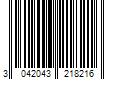 3 042043 218216